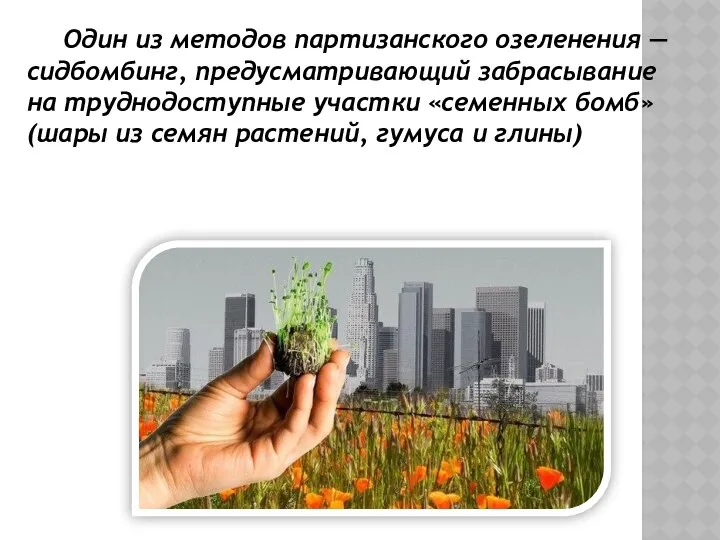 Один из методов партизанского озеленения — сидбомбинг, предусматривающий забрасывание на труднодоступные участки «семенных бомб» (шары из семян растений, гумуса и глины)